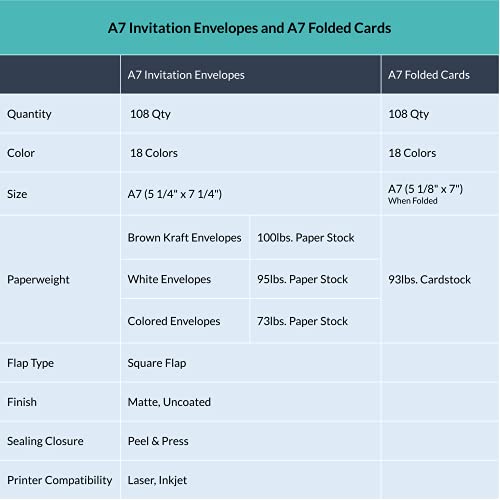 A7 Invitation Envelopes and A7 Folded Cards

| | A7 Invitation Envelopes | | A7 Folded Cards |
|---|---|---|---|
| Quantity | 108 Qty | | 108 Qty |
| Color | 18 Colors | | 18 Colors |
| Size | A7 (5 1/4" x 7 1/4") | | A7 (5 1/8" x 7") When Folded |
| Paperweight | Brown Kraft Envelopes | 100lbs. Paper Stock | 93lbs. Cardstock |
| | White Envelopes | 95lbs. Paper Stock | |
| | Colored Envelopes | 73lbs. Paper Stock | |
| Flap Type | Square Flap | | |
| Finish | Matte, Uncoated | | |
| Sealing Closure | Peel & Press | | |
| Printer Compatibility | Laser, Inkjet | | |